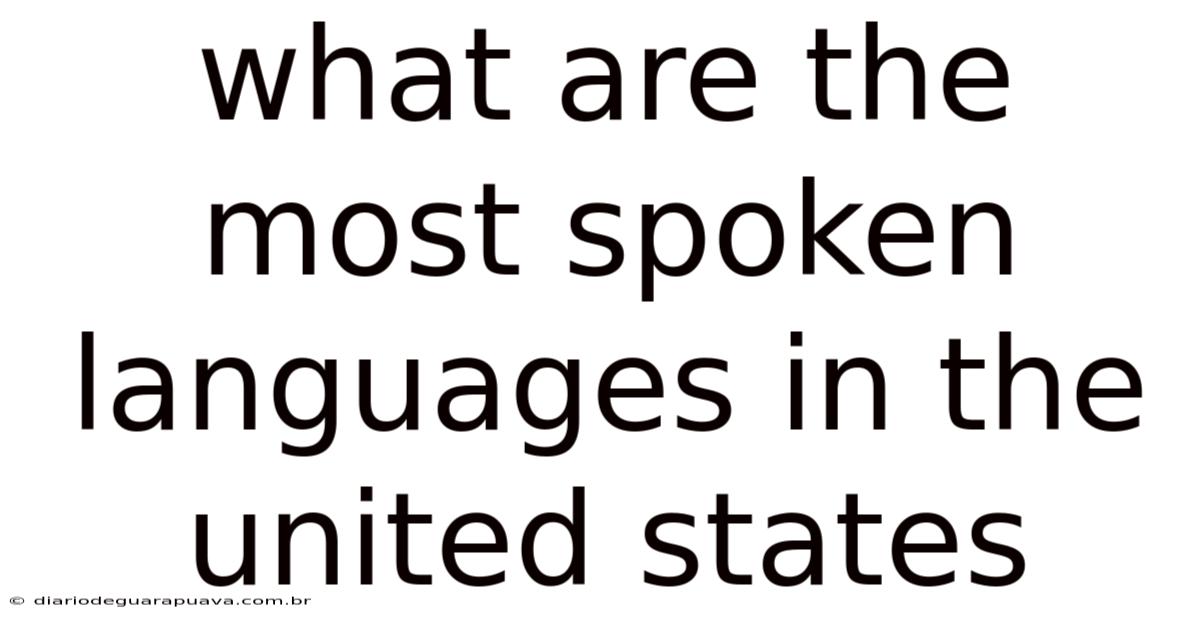 what are the most spoken languages in the united states

© diariodeguarapuava.com.br